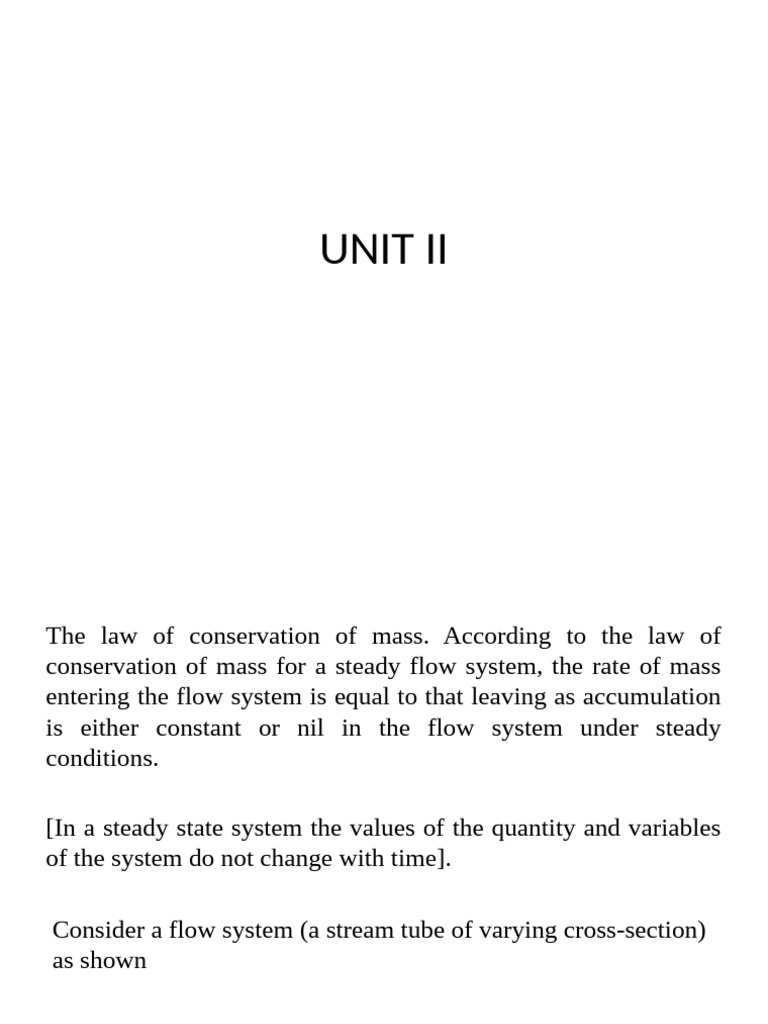 UNIT II

The law of conservation of mass. According to the law of conservation of mass for a steady flow system, the rate of mass entering the flow system is equal to that leaving as accumulation is either constant or nil in the flow system under steady conditions.

[In a steady state system the values of the quantity and variables of the system do not change with time].

Consider a flow system (a stream tube of varying cross-section) as shown